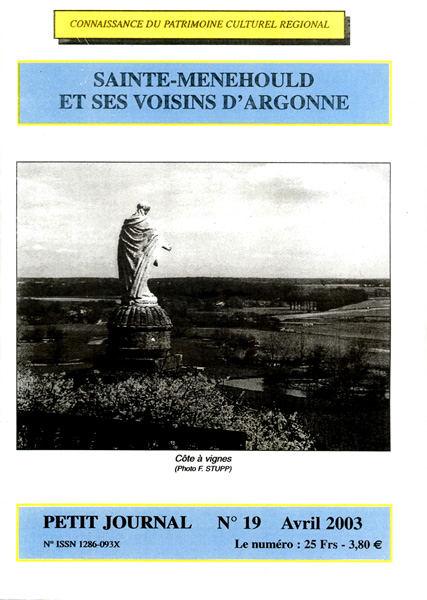 CONNAISSANCE DU PATRIMOINE CULTUREL REGIONAL

SAINTE-MENEHOULD
ET SES VOISINS D'ARGONNE

Côte à vignes
(Photo F. STUPP)

PETIT JOURNAL N° 19 Avril 2003

N° ISSN 1286-093X

Le numéro : 25 Frs - 3,80 €